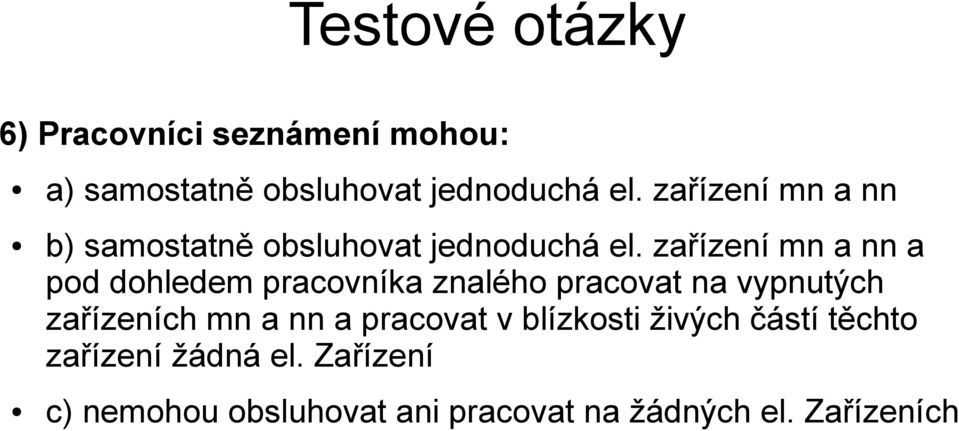 Testové otázky

6) Pracovníci seznámení mohou:

• a) samostatně obsluhovat jednoduchá el. zařízení mn a nn

• b) samostatně obsluhovat jednoduchá el. zařízení mn a nn a pod dohledem pracovníka znalého pracovat na vypnutých zařízeních mn a nn a pracovat v blízkosti živých částí těchto zařízení žádná el. Zařízení

• c) nemohou obsluhovat ani pracovat na žádných el. Zařízeních